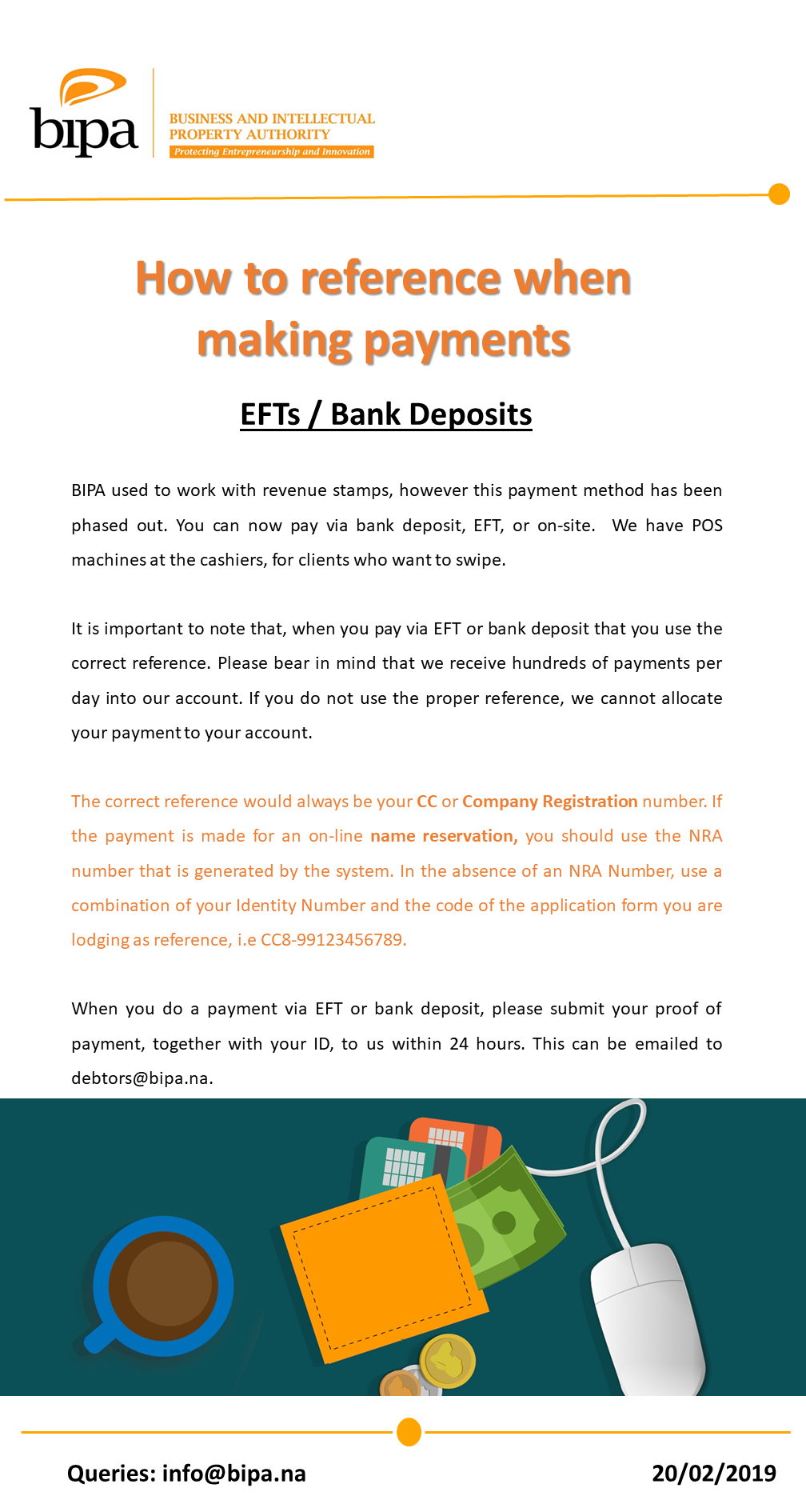 bipa

BUSINESS AND INTELLECTUAL PROPERTY AUTHORITY
Protecting Entrepreneurship and Innovation

How to reference when making payments

EFTs / Bank Deposits

BIPA used to work with revenue stamps, however this payment method has been phased out. You can now pay via bank deposit, EFT, or on-site. We have POS machines at the cashiers, for clients who want to swipe.

It is important to note that, when you pay via EFT or bank deposit that you use the correct reference. Please bear in mind that we receive hundreds of payments per day into our account. If you do not use the proper reference, we cannot allocate your payment to your account.

The correct reference would always be your CC or Company Registration number. If the payment is made for an on-line name reservation, you should use the NRA number that is generated by the system. In the absence of an NRA Number, use a combination of your Identity Number and the code of the application form you are lodging as reference, i.e CC8-99123456789.

When you do a payment via EFT or bank deposit, please submit your proof of payment, together with your ID, to us within 24 hours. This can be emailed to debtors@bipa.na.

Queries: info@bipa.na

20/02/2019